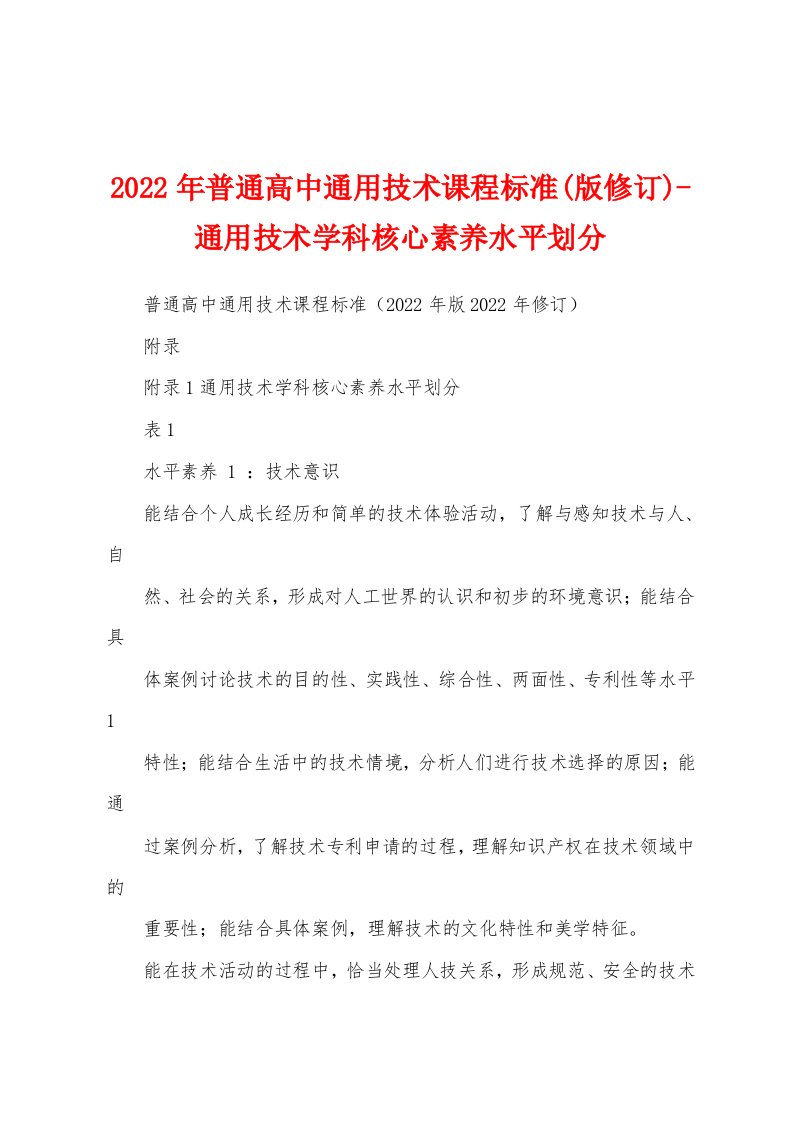 2022年普通高中通用技术课程标准(版修订)-通用技术学科核心素养水平划分

普通高中通用技术课程标准（2022年版2022年修订）

附录

附录1通用技术学科核心素养水平划分

表1

水平素养 1 ：技术意识

能结合个人成长经历和简单的技术体验活动，了解与感知技术与人、自

然、社会的关系，形成对人工世界的认识和初步的环境意识；能结合具

体案例讨论技术的目的性、实践性、综合性、两面性、专利性等水平1

特性；能结合生活中的技术情境，分析人们进行技术选择的原因；能通

过案例分析，了解技术专利申请的过程，理解知识产权在技术领域中的

重要性；能结合具体案例，理解技术的文化特性和美学特征。

能在技术活动的过程中，恰当处理人技关系，形成规范、安全的技术